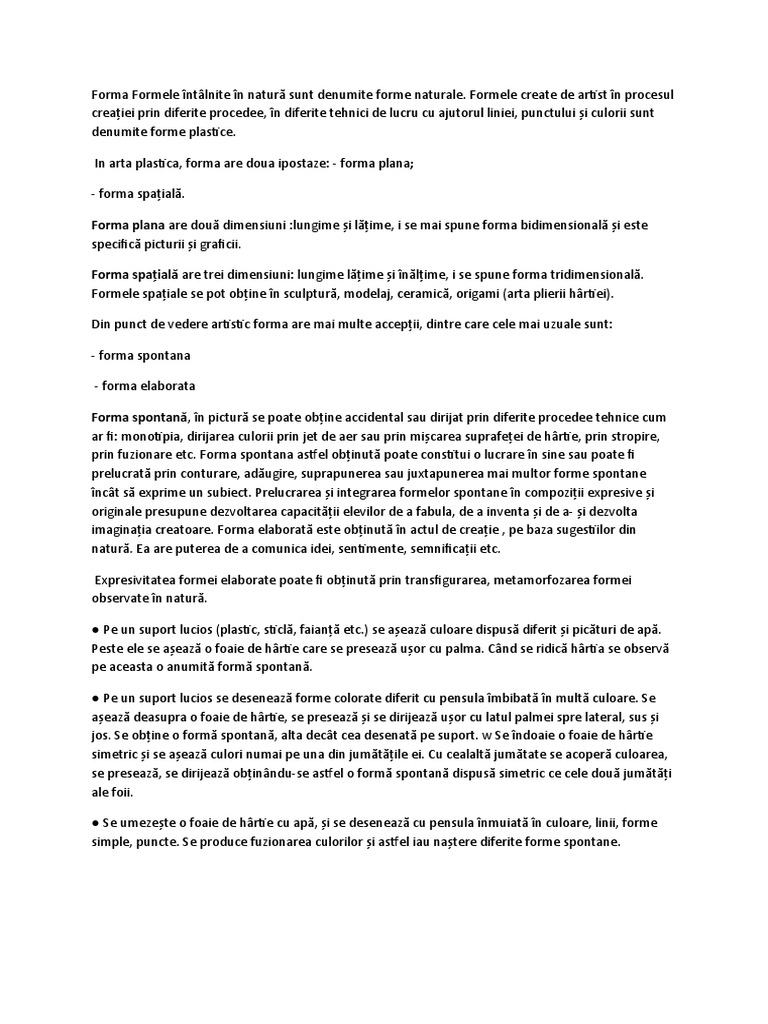 Forma Formele întâlnite în natură sunt denumite forme naturale. Formele create de artist în procesul creației prin diferite procedee, în diferite tehnici de lucru cu ajutorul liniei, punctului și culorii sunt denumite forme plastice.

In arta plastica, forma are doua ipostaze: - forma plana;

- forma spațială.

Forma plana are două dimensiuni :lungime și lățime, i se mai spune forma bidimensională și este specifică picturii și graficii.

Forma spațială are trei dimensiuni: lungime lățime și înălțime, i se spune forma tridimensională. Formele spațiale se pot obține în sculptură, modelaj, ceramică, origami (arta plierii hârtiei).

Din punct de vedere artistic forma are mai multe accepții, dintre care cele mai uzuale sunt:

- forma spontana

- forma elaborata

Forma spontană, în pictură se poate obține accidental sau dirijat prin diferite procedee tehnice cum ar fi: monotipia, dirijarea culorii prin jet de aer sau prin mișcarea suprafeței de hârtie, prin stropire, prin fuzionare etc. Forma spontana astfel obținută poate constitui o lucrare în sine sau poate fi prelucrată prin conturare, adăugire, suprapunerea sau juxtapunerea mai multor forme spontane încât să exprime un subiect. Prelucrarea și integrarea formelor spontane în compoziții expresive și originale presupune dezvoltarea capacității elevilor de a fabula, de a inventa și de a- și dezvolta imaginația creatoare. Forma elaborată este obținută în actul de creație , pe baza sugestiilor din natură. Ea are puterea de a comunica idei, sentimente, semnificații etc.

Expresivitatea formei elaborate poate fi obținută prin transfigurarea, metamorfozarea formei observate în natură.

● Pe un suport lucios (plastic, sticlă, faianță etc.) se așează culoare dispusă diferit și picături de apă. Peste ele se așează o foaie de hârtie care se presează ușor cu palma. Când se ridică hârtia se observă pe aceasta o anumită formă spontană.

● Pe un suport lucios se desenează forme colorate diferit cu pensula îmbibată în multă culoare. Se așează deasupra o foaie de hârtie, se presează și se dirijează ușor cu latul palmei spre lateral, sus și jos. Se obține o formă spontană, alta decât cea desenată pe suport. w Se îndoaie o foaie de hârtie simetric și se așează culori numai pe una din jumătățile ei. Cu cealaltă jumătate se acoperă culoarea, se presează, se dirijează obținându-se astfel o formă spontană dispusă simetric ce cele două jumătăți ale foii.

● Se umezește o foaie de hârtie cu apă, și se desenează cu pensula înmuiată în culoare, linii, forme simple, puncte. Se produce fuzionarea culorilor și astfel iau naștere diferite forme spontane.